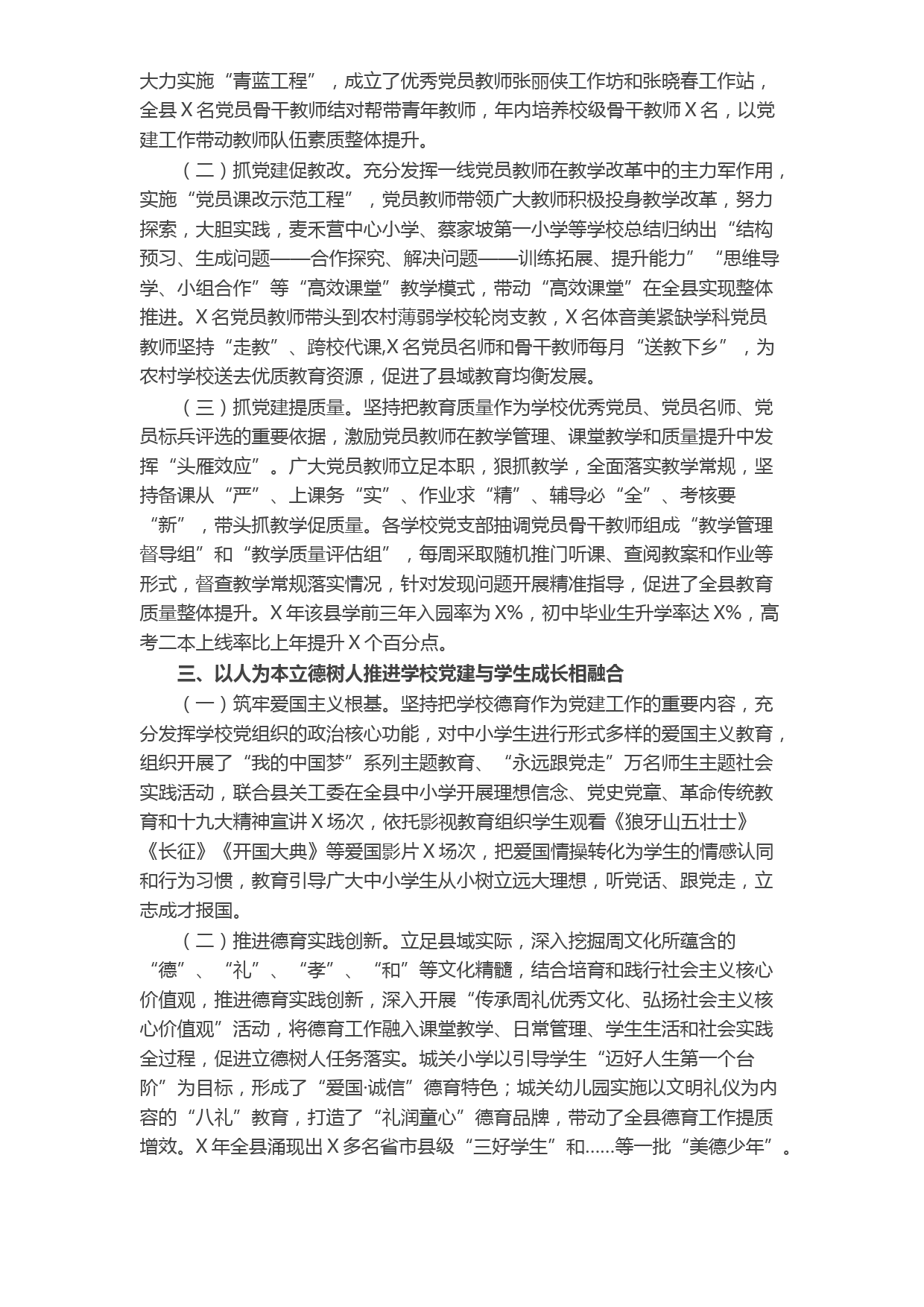 大力实施“青蓝工程”，成立了优秀党员教师张丽侠工作坊和张晓春工作站，全县X名党员骨干教师结对帮带青年教师，年内培养校级骨干教师X名，以党建工作带动教师队伍素质整体提升。

（二）抓党建促教改。充分发挥一线党员教师在教学改革中的主力军作用，实施“党员课改示范工程”，党员教师带领广大教师积极投身教学改革，努力探索，大胆实践，麦禾营中心小学、蔡家坡第一小学等学校总结归纳出“结构预习、生成问题——合作探究、解决问题——训练拓展、提升能力”“思维导学、小组合作”等“高效课堂”教学模式，带动“高效课堂”在全县实现整体推进。X名党员教师带头到农村薄弱学校轮岗支教，X名体音美紧缺学科党员教师坚持“走教”、跨校代课,X名党员名师和骨干教师每月“送教下乡”，为农村学校送去优质教育资源，促进了县域教育均衡发展。

（三）抓党建提质量。坚持把教育质量作为学校优秀党员、党员名师、党员标兵评选的重要依据，激励党员教师在教学管理、课堂教学和质量提升中发挥“头雁效应”。广大党员教师立足本职，狠抓教学，全面落实教学常规，坚持备课从“严”、上课务“实”、作业求“精”、辅导必“全”、考核要“新”，带头抓教学促质量。各学校党支部抽调党员骨干教师组成“教学管理督导组”和“教学质量评估组”，每周采取随机推门听课、查阅教案和作业等形式，督查教学常规落实情况，针对发现问题开展精准指导，促进了全县教育质量整体提升。X年该县学前三年入园率为X%，初中毕业生升学率达X%，高考二本上线率比上年提升X个百分点。

三、以人为本立德树人推进学校党建与学生成长相融合

（一）筑牢爱国主义根基。坚持把学校德育作为党建工作的重要内容，充分发挥学校党组织的政治核心功能，对中小学生进行形式多样的爱国主义教育，组织开展了“我的中国梦”系列主题教育、“永远跟党走”万名师生主题社会实践活动，联合县关工委在全县中小学开展理想信念、党史党章、革命传统教育和十九大精神宣讲X场次，依托影视教育组织学生观看《狼牙山五壮士》《长征》《开国大典》等爱国影片X场次，把爱国情操转化为学生的情感认同和行为习惯，教育引导广大中小学生从小树立远大理想，听党话、跟党走，立志成才报国。

（二）推进德育实践创新。立足县域实际，深入挖掘周文化所蕴含的“德”、“礼”、“孝”、“和”等文化精髓，结合培育和践行社会主义核心价值观，推进德育实践创新，深入开展“传承周礼优秀文化、弘扬社会主义核心价值观”活动，将德育工作融入课堂教学、日常管理、学生生活和社会实践全过程，促进立德树人任务落实。城关小学以引导学生“迈好人生第一个台阶”为目标，形成了“爱国·诚信”德育特色；城关幼儿园实施以文明礼仪为内容的“八礼”教育，打造了“礼润童心”德育品牌，带动了全县德育工作提质增效。X年全县涌现出X多名省市县级“三好学生”和……等一批“美德少年”。